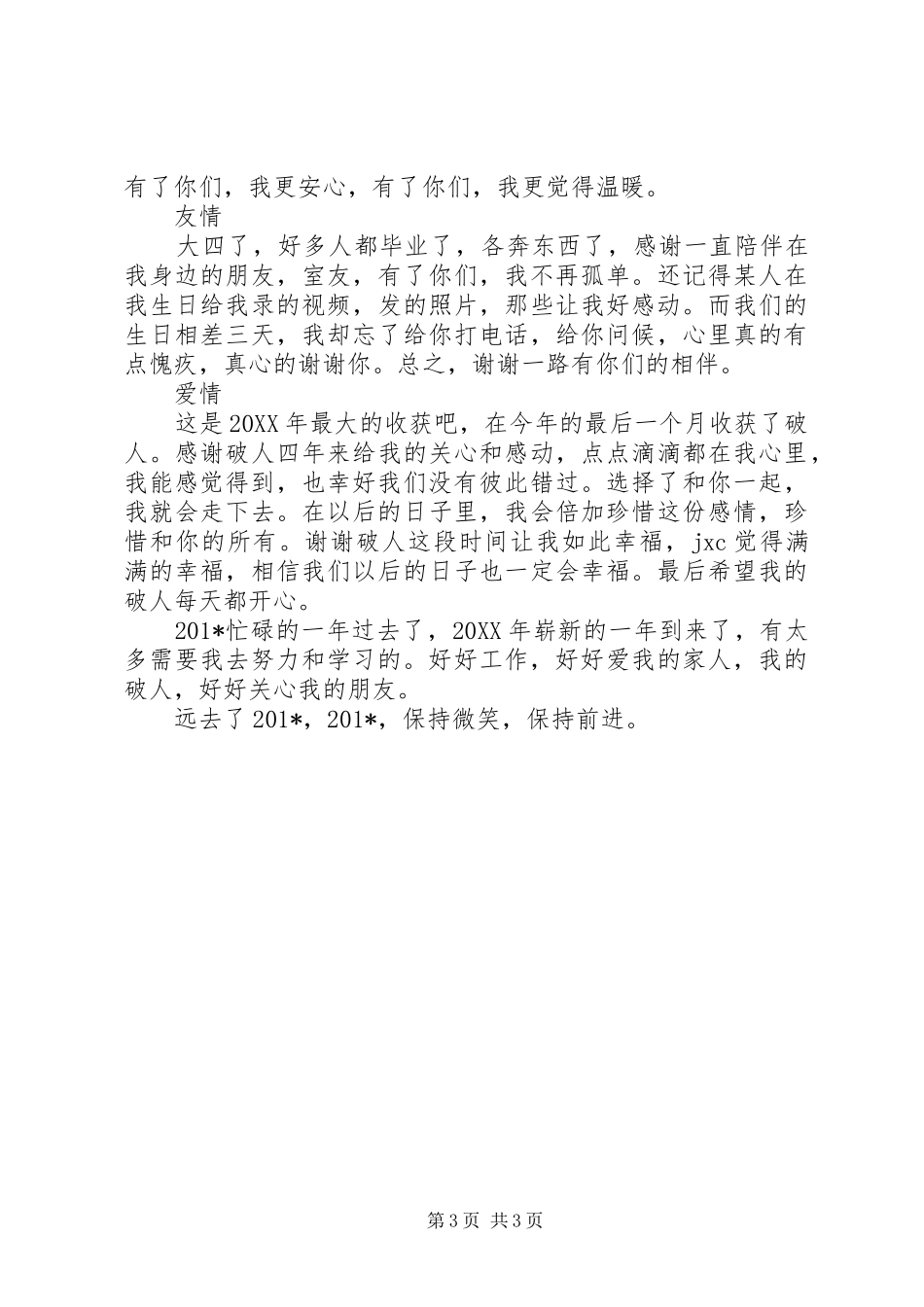 有了你们，我更安心，有了你们，我更觉得温暖。

友情

大四了，好多人都毕业了，各奔东西了，感谢一直陪伴在我身边的朋友，室友，有了你们，我不再孤单。还记得某人在我生日给我录的视频，发的照片，那些让我好感动。而我们的生日相差三天，我却忘了给你打电话，给你问候，心里真的有点愧疚，真心的谢谢你。总之，谢谢一路有你们的相伴。

爱情

这是20XX年最大的收获吧，在今年的最后一个月收获了破人。感谢破人四年来给我的关心和感动，点点滴滴都在我心里，我能感觉得到，也幸好我们没有彼此错过。选择了和你一起，我就会走下去。在以后的日子里，我会倍加珍惜这份感情，珍惜和你的所有。谢谢破人这段时间让我如此幸福，jxc觉得满满的幸福，相信我们以后的日子也一定会幸福。最后希望我的破人每天都开心。

201*忙碌的一年过去了，20XX年崭新的一年到来了，有太多需要我去努力和学习的。好好工作，好好爱我的家人，我的破人，好好关心我的朋友。

远去了201*，201*，保持微笑，保持前进。

第3页 共3页